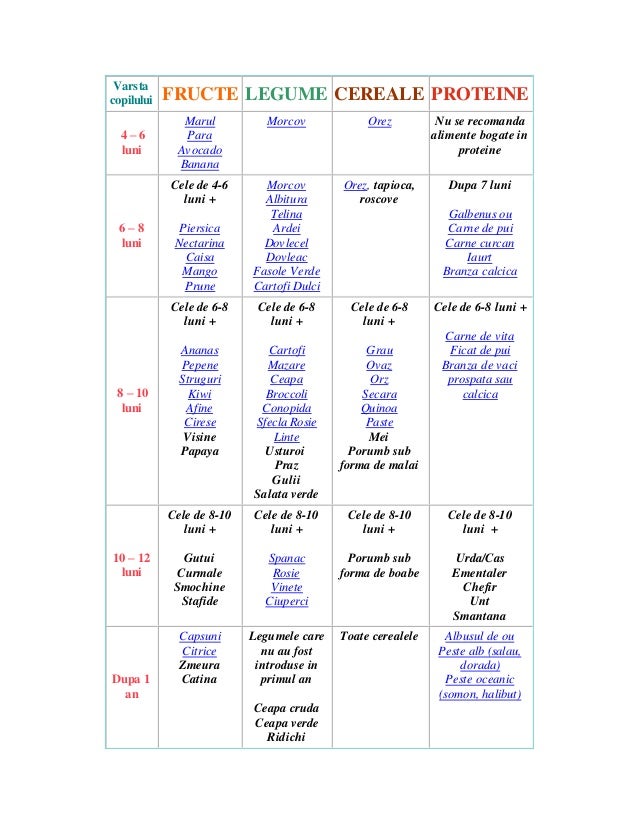 | Varsta copilului | FRUCTE | LEGUME | CEREALE | PROTEINE |
|---|---|---|---|---|
| 4 – 6 luni | Marul Para Avocado Banana | Morcov | Orez | Nu se recomanda alimente bogate in proteine |
| 6 – 8 luni | Cele de 4-6 luni + Piersica Nectarina Caisa Mango Prune | Morcov Albitura Telina Ardei Dovlecel Dovleac Fasole Verde Cartofi Dulci | Orez, tapioca, roscove | Dupa 7 luni Galbenus ou Carne de pui Carne curcan Iaurt Branza calcica |
| 8 – 10 luni | Cele de 6-8 luni + Ananas Pepene Struguri Kiwi Afine Cirese Visine Papaya | Cele de 6-8 luni + Cartofi Mazare Ceapa Broccoli Conopida Sfecla Rosie Linte Usturoi Praz Gulii Salata verde | Cele de 6-8 luni + Grau Ovaz Orz Secara Quinoa Paste Mei Porumb sub forma de malai | Cele de 6-8 luni + Carne de vita Ficat de pui Branza de vaci prospata sau calcica |
| 10 – 12 luni | Cele de 8-10 luni + Gutui Curmale Smochine Stafide | Cele de 8-10 luni + Spanac Rosie Vinete Ciuperci | Cele de 8-10 luni + Porumb sub forma de boabe | Cele de 8-10 luni + Urda/Cas Ementaler Chefir Unt Smantana |
| Dupa 1 an | Capsuni Citrice Zmeura Catina | Legumele care nu au fost introduse in primul an Ceapa cruda Ceapa verde Ridichi | Toate cerealele | Albusul de ou Peste alb (salau, dorada) Peste oceanic (somon, halibut) |